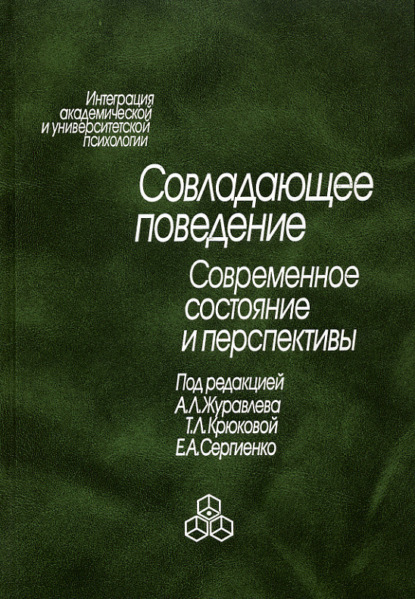 Интеграция академической и университетской психологии

Совладающее поведение

Современное состояние и перспективы

Под редакцией
А.Л.Журавлева
Т.Л.Крюковой
Е.А.Сергиенко